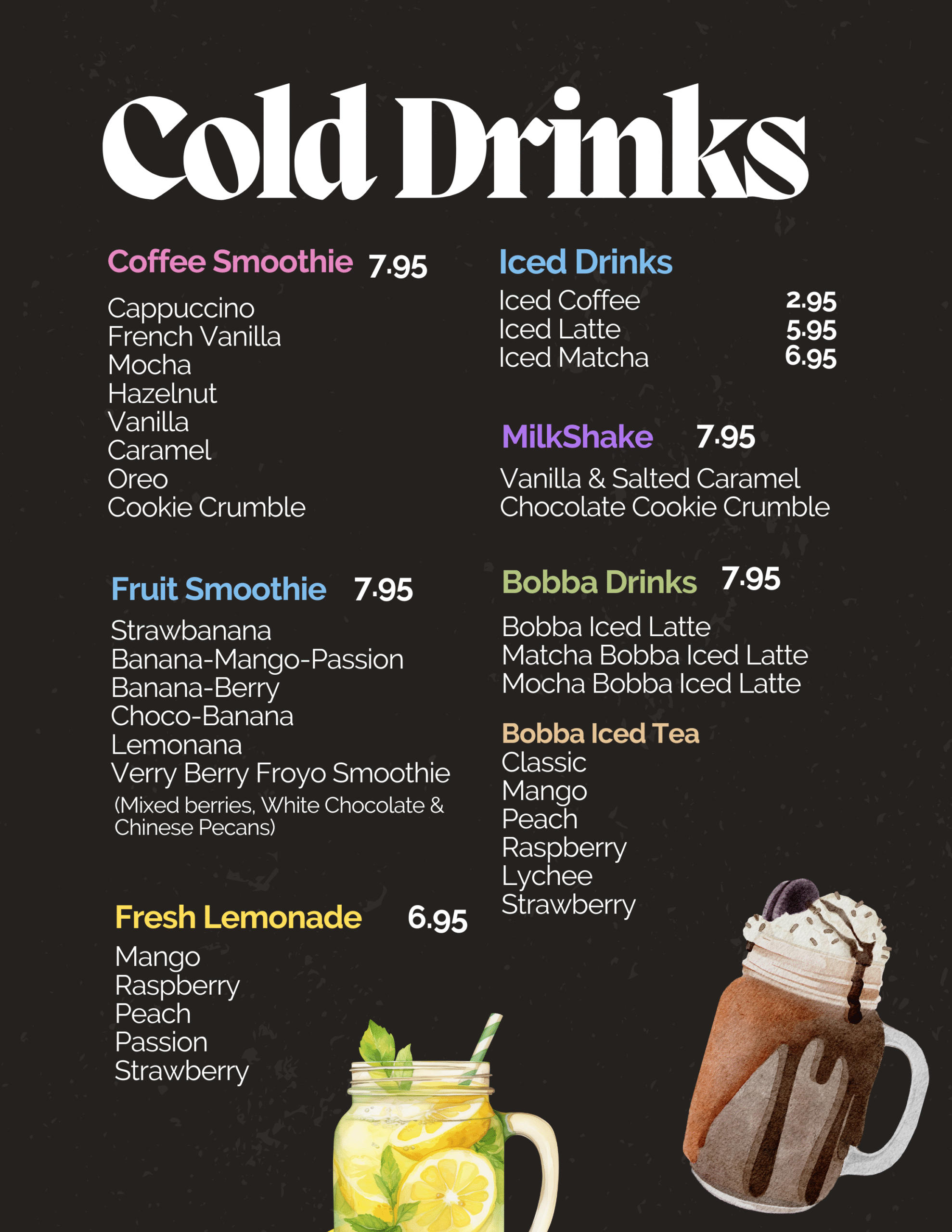 Cold Drinks

Coffee Smoothie 7.95

Cappuccino
French Vanilla
Mocha
Hazelnut
Vanilla
Caramel
Oreo
Cookie Crumble

Fruit Smoothie 7.95

Strawbanana
Banana-Mango-Passion
Banana-Berry
Choco-Banana
Lemonana
Verry Berry Froyo Smoothie
(Mixed berries, White Chocolate & Chinese Pecans)

Fresh Lemonade 6.95

Mango
Raspberry
Peach
Passion
Strawberry

Iced Drinks

Iced Coffee 2.95
Iced Latte 5.95
Iced Matcha 6.95

MilkShake 7.95

Vanilla & Salted Caramel
Chocolate Cookie Crumble

Bobba Drinks 7.95

Bobba Iced Latte
Matcha Bobba Iced Latte
Mocha Bobba Iced Latte

Bobba Iced Tea
Classic
Mango
Peach
Raspberry
Lychee
Strawberry